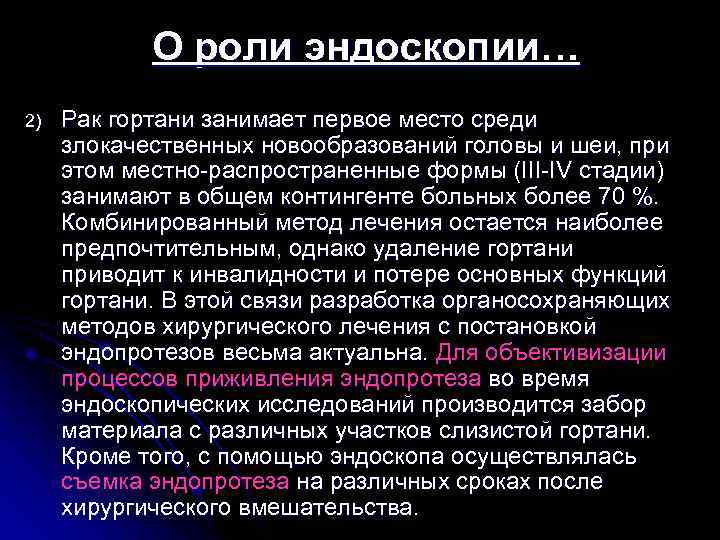 О роли эндоскопии…

2) Рак гортани занимает первое место среди злокачественных новообразований головы и шеи, при этом местно-распространенные формы (III-IV стадии) занимают в общем контингенте больных более 70 %. Комбинированный метод лечения остается наиболее предпочтительным, однако удаление гортани приводит к инвалидности и потере основных функций гортани. В этой связи разработка органосохраняющих методов хирургического лечения с постановкой эндопротезов весьма актуальна. Для объективизации процессов приживления эндопротеза во время эндоскопических исследований производится забор материала с различных участков слизистой гортани. Кроме того, с помощью эндоскопа осуществлялась съемка эндопротеза на различных сроках после хирургического вмешательства.